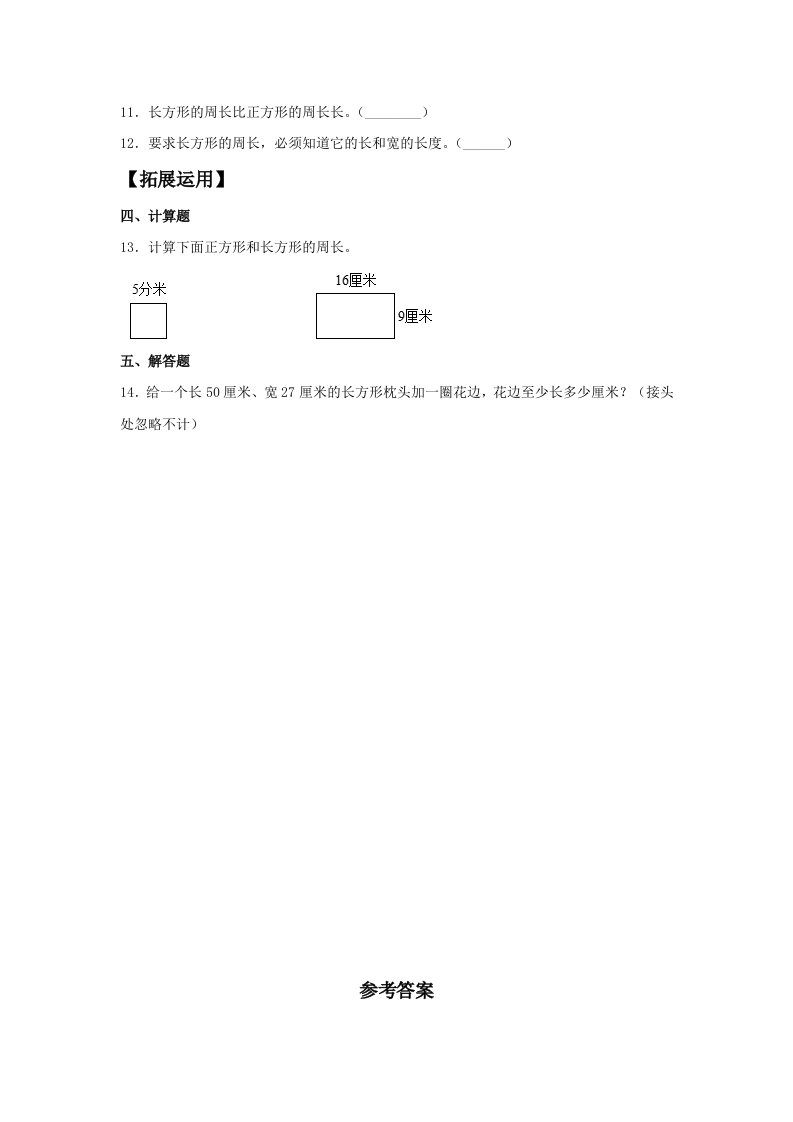 11．长方形的周长比正方形的周长长。（________）

12．要求长方形的周长，必须知道它的长和宽的长度。（______）

【拓展运用】

四、计算题

13．计算下面正方形和长方形的周长。

5分米

16厘米

9厘米

五、解答题

14．给一个长 50 厘米、宽 27 厘米的长方形枕头加一圈花边，花边至少长多少厘米？（接头处忽略不计）

参考答案